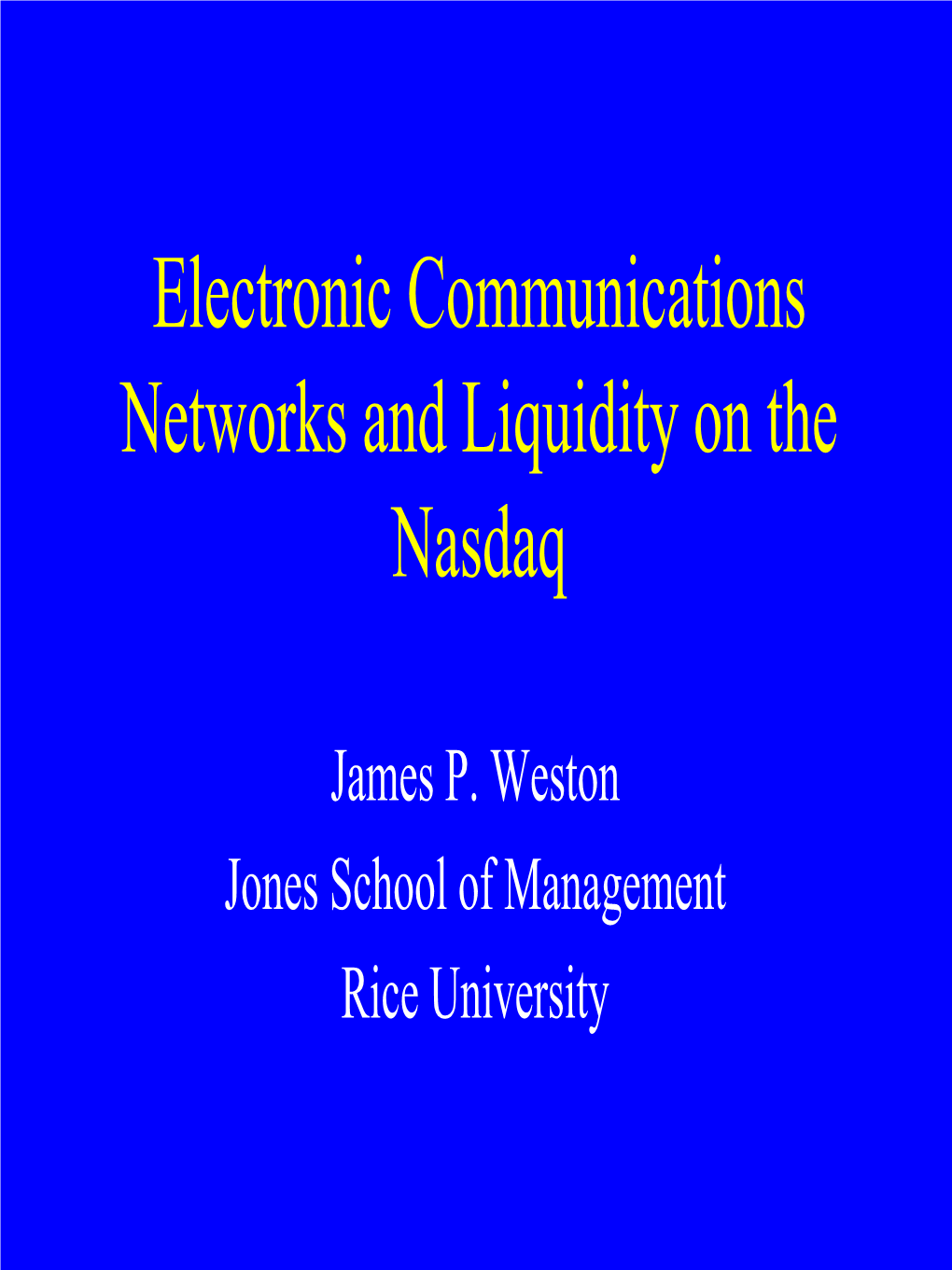 Electronic Communications Networks and Liquidity on the Nasdaq

James P. Weston
Jones School of Management
Rice University